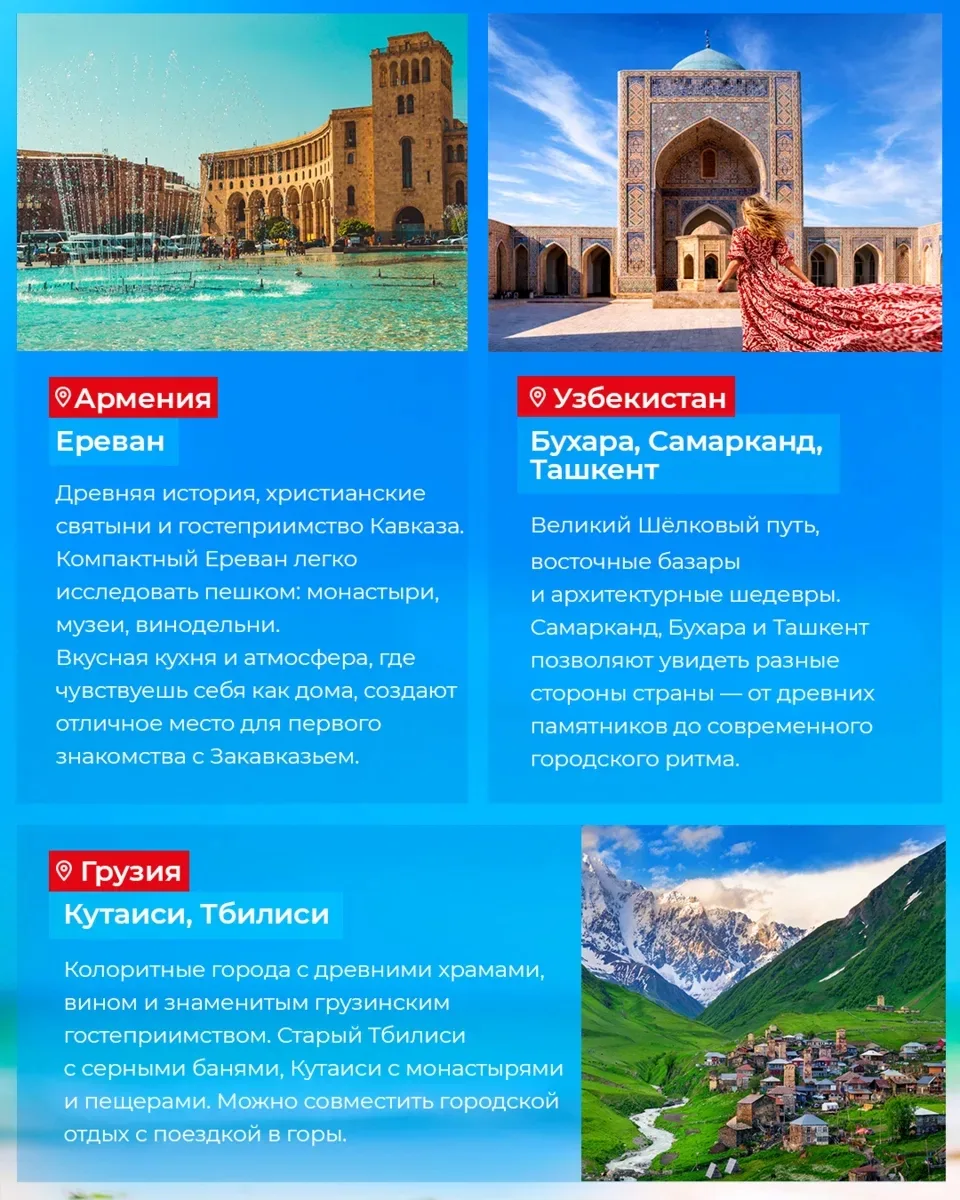 Армения

Ереван

Древняя история, христианские святыни и гостеприимство Кавказа. Компактный Ереван легко исследовать пешком: монастыри, музеи, винодельни. Вкусная кухня и атмосфера, где чувствуешь себя как дома, создают отличное место для первого знакомства с Закавказьем.

Узбекистан

Бухара, Самарканд, Ташкент

Великий Шёлковый путь, восточные базары и архитектурные шедевры. Самарканд, Бухара и Ташкент позволяют увидеть разные стороны страны — от древних памятников до современного городского ритма.

Грузия

Кутаиси, Тбилиси

Колоритные города с древними храмами, вином и знаменитым грузинским гостеприимством. Старый Тбилиси с серными банями, Кутаиси с монастырями и пещерами. Можно совместить городской отдых с поездкой в горы.